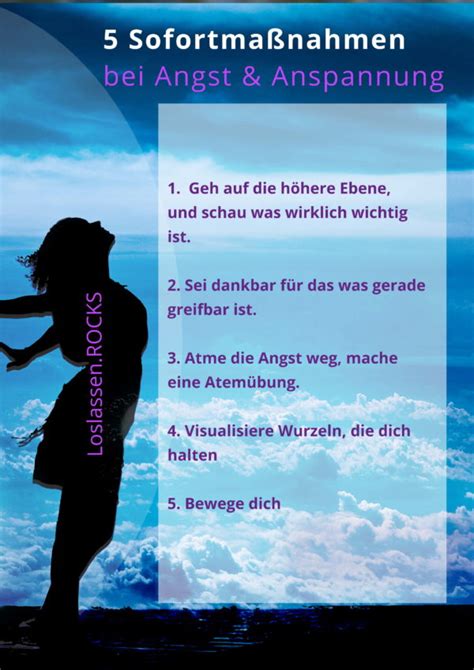 5 Sofortmaßnahmen
bei Angst & Anspannung

1. Geh auf die höhere Ebene, und schau was wirklich wichtig ist.

2. Sei dankbar für das was gerade greifbar ist.

3. Atme die Angst weg, mache eine Atemübung.

4. Visualisiere Wurzeln, die dich halten

5. Bewege dich

Loslassen.ROCKS